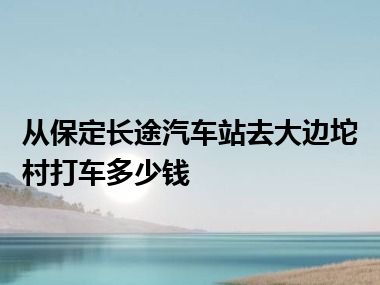 从保定长途汽车站去大边坨村打车多少钱